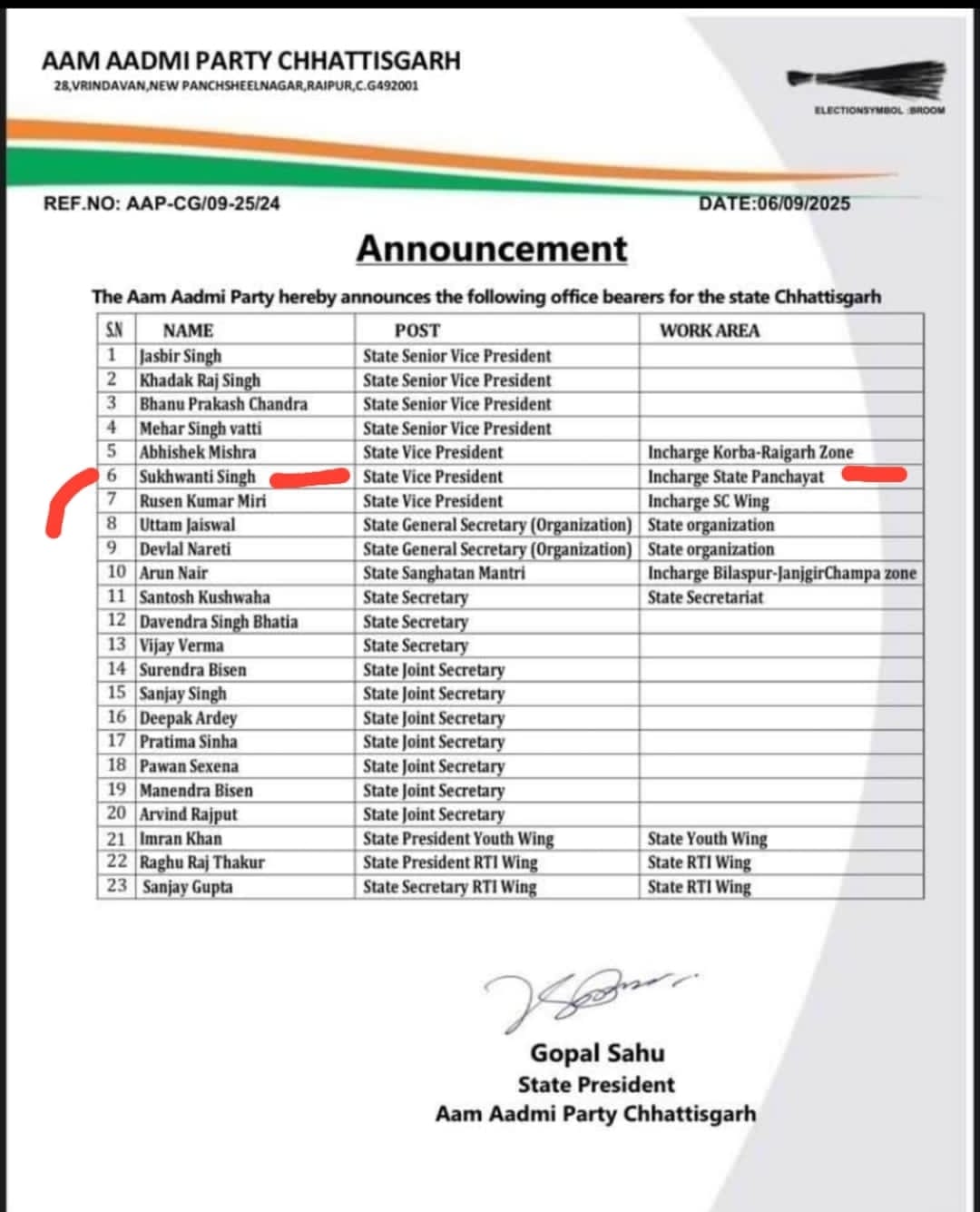 AAM AADMI PARTY CHHATTISGARH
28,VRINDAVAN,NEW PANCHSHEELNAGAR,RAIPUR,C.G492001

ELECTIONSYMBOL :BROOM

REF.NO: AAP-CG/09-25/24

DATE:06/09/2025

Announcement

The Aam Aadmi Party hereby announces the following office bearers for the state Chhattisgarh

| S.N | NAME | POST | WORK AREA |
|---|---|---|---|
| 1 | Jasbir Singh | State Senior Vice President | |
| 2 | Khadak Raj Singh | State Senior Vice President | |
| 3 | Bhanu Prakash Chandra | State Senior Vice President | |
| 4 | Mehar Singh vatti | State Senior Vice President | |
| 5 | Abhishek Mishra | State Vice President | Incharge Korba-Raigarh Zone |
| 6 | Sukhwanti Singh | State Vice President | Incharge State Panchayat |
| 7 | Rusen Kumar Miri | State Vice President | Incharge SC Wing |
| 8 | Uttam Jaiswal | State General Secretary (Organization) | State organization |
| 9 | Devlal Nareti | State General Secretary (Organization) | State organization |
| 10 | Arun Nair | State Sanghatan Mantri | Incharge Bilaspur-JanjgirChampa zone |
| 11 | Santosh Kushwaha | State Secretary | State Secretariat |
| 12 | Davendra Singh Bhatia | State Secretary | |
| 13 | Vijay Verma | State Secretary | |
| 14 | Surendra Bisen | State Joint Secretary | |
| 15 | Sanjay Singh | State Joint Secretary | |
| 16 | Deepak Ardey | State Joint Secretary | |
| 17 | Pratima Sinha | State Joint Secretary | |
| 18 | Pawan Sexena | State Joint Secretary | |
| 19 | Manendra Bisen | State Joint Secretary | |
| 20 | Arvind Rajput | State Joint Secretary | |
| 21 | Imran Khan | State President Youth Wing | State Youth Wing |
| 22 | Raghu Raj Thakur | State President RTI Wing | State RTI Wing |
| 23 | Sanjay Gupta | State Secretary RTI Wing | State RTI Wing |

Gopal Sahu
State President
Aam Aadmi Party Chhattisgarh